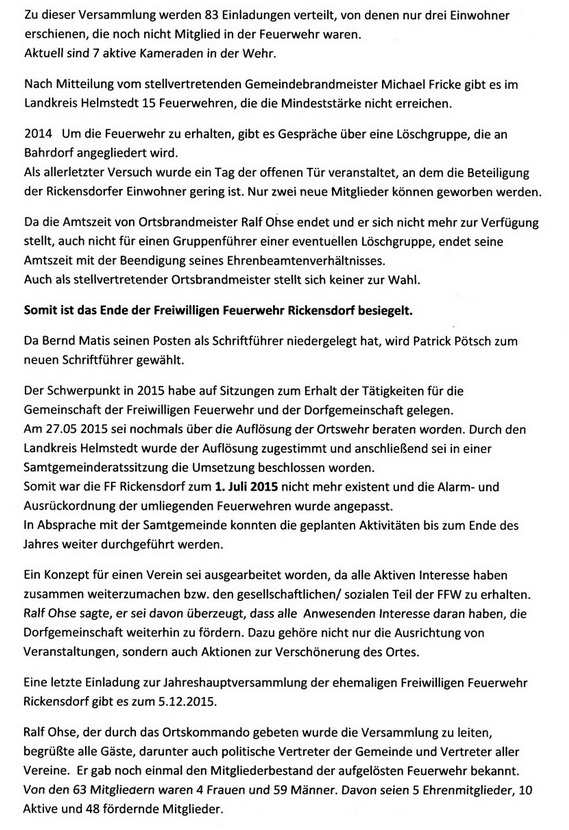 Zu dieser Versammlung werden 83 Einladungen verteilt, von denen nur drei Einwohner erschienen, die noch nicht Mitglied in der Feuerwehr waren.
Aktuell sind 7 aktive Kameraden in der Wehr.

Nach Mitteilung vom stellvertretenden Gemeindebrandmeister Michael Fricke gibt es im Landkreis Helmstedt 15 Feuerwehren, die die Mindeststärke nicht erreichen.

2014 Um die Feuerwehr zu erhalten, gibt es Gespräche über eine Löschgruppe, die an Bahrdorf angegliedert wird.
Als allerletzter Versuch wurde ein Tag der offenen Tür veranstaltet, an dem die Beteiligung der Rickensdorfer Einwohner gering ist. Nur zwei neue Mitglieder können geworben werden.

Da die Amtszeit von Ortsbrandmeister Ralf Ohse endet und er sich nicht mehr zur Verfügung stellt, auch nicht für einen Gruppenführer einer eventuellen Löschgruppe, endet seine Amtszeit mit der Beendigung seines Ehrenbeamtenverhältnisses.
Auch als stellvertretender Ortsbrandmeister stellt sich keiner zur Wahl.

Somit ist das Ende der Freiwilligen Feuerwehr Rickensdorf besiegelt.

Da Bernd Matis seinen Posten als Schriftführer niedergelegt hat, wird Patrick Pötsch zum neuen Schriftführer gewählt.

Der Schwerpunkt in 2015 habe auf Sitzungen zum Erhalt der Tätigkeiten für die Gemeinschaft der Freiwilligen Feuerwehr und der Dorfgemeinschaft gelegen.
Am 27.05 2015 sei nochmals über die Auflösung der Ortswehr beraten worden. Durch den Landkreis Helmstedt wurde der Auflösung zugestimmt und anschließend sei in einer Samtgemeinderatssitzung die Umsetzung beschlossen worden.
Somit war die FF Rickensdorf zum 1. Juli 2015 nicht mehr existent und die Alarm- und Ausrückordnung der umliegenden Feuerwehren wurde angepasst.
In Absprache mit der Samtgemeinde konnten die geplanten Aktivitäten bis zum Ende des Jahres weiter durchgeführt werden.

Ein Konzept für einen Verein sei ausgearbeitet worden, da alle Aktiven Interesse haben zusammen weiterzumachen bzw. den gesellschaftlichen/ sozialen Teil der FFW zu erhalten.
Ralf Ohse sagte, er sei davon überzeugt, dass alle Anwesenden Interesse daran haben, die Dorfgemeinschaft weiterhin zu fördern. Dazu gehöre nicht nur die Ausrichtung von Veranstaltungen, sondern auch Aktionen zur Verschönerung des Ortes.

Eine letzte Einladung zur Jahreshauptversammlung der ehemaligen Freiwilligen Feuerwehr Rickensdorf gibt es zum 5.12.2015.

Ralf Ohse, der durch das Ortskommando gebeten wurde die Versammlung zu leiten, begrüßte alle Gäste, darunter auch politische Vertreter der Gemeinde und Vertreter aller Vereine. Er gab noch einmal den Mitgliederbestand der aufgelösten Feuerwehr bekannt.
Von den 63 Mitgliedern waren 4 Frauen und 59 Männer. Davon seien 5 Ehrenmitglieder, 10 Aktive und 48 fördernde Mitglieder.